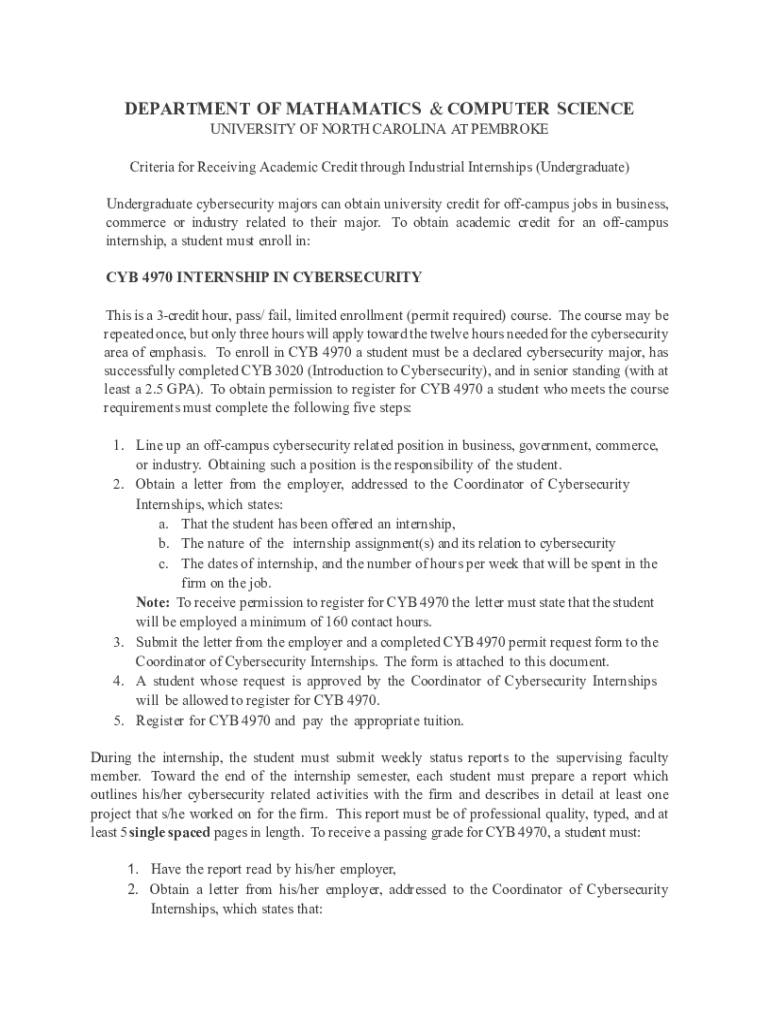 DEPARTMENT OF MATHAMATICS & COMPUTER SCIENCE
UNIVERSITY OF NORTH CAROLINA AT PEMBROKE

Criteria for Receiving Academic Credit through Industrial Internships (Undergraduate)

Undergraduate cybersecurity majors can obtain university credit for off-campus jobs in business, commerce or industry related to their major. To obtain academic credit for an off-campus internship, a student must enroll in:

CYB 4970 INTERNSHIP IN CYBERSECURITY

This is a 3-credit hour, pass/ fail, limited enrollment (permit required) course. The course may be repeated once, but only three hours will apply toward the twelve hours needed for the cybersecurity area of emphasis. To enroll in CYB 4970 a student must be a declared cybersecurity major, has successfully completed CYB 3020 (Introduction to Cybersecurity), and in senior standing (with at least a 2.5 GPA). To obtain permission to register for CYB 4970 a student who meets the course requirements must complete the following five steps:

1. Line up an off-campus cybersecurity related position in business, government, commerce, or industry. Obtaining such a position is the responsibility of the student.
2. Obtain a letter from the employer, addressed to the Coordinator of Cybersecurity Internships, which states:
a. That the student has been offered an internship,
b. The nature of the internship assignment(s) and its relation to cybersecurity
c. The dates of internship, and the number of hours per week that will be spent in the firm on the job.
Note: To receive permission to register for CYB 4970 the letter must state that the student will be employed a minimum of 160 contact hours.
3. Submit the letter from the employer and a completed CYB 4970 permit request form to the Coordinator of Cybersecurity Internships. The form is attached to this document.
4. A student whose request is approved by the Coordinator of Cybersecurity Internships will be allowed to register for CYB 4970.
5. Register for CYB 4970 and pay the appropriate tuition.

During the internship, the student must submit weekly status reports to the supervising faculty member. Toward the end of the internship semester, each student must prepare a report which outlines his/her cybersecurity related activities with the firm and describes in detail at least one project that s/he worked on for the firm. This report must be of professional quality, typed, and at least 5 single spaced pages in length. To receive a passing grade for CYB 4970, a student must:

1. Have the report read by his/her employer,
2. Obtain a letter from his/her employer, addressed to the Coordinator of Cybersecurity Internships, which states that: